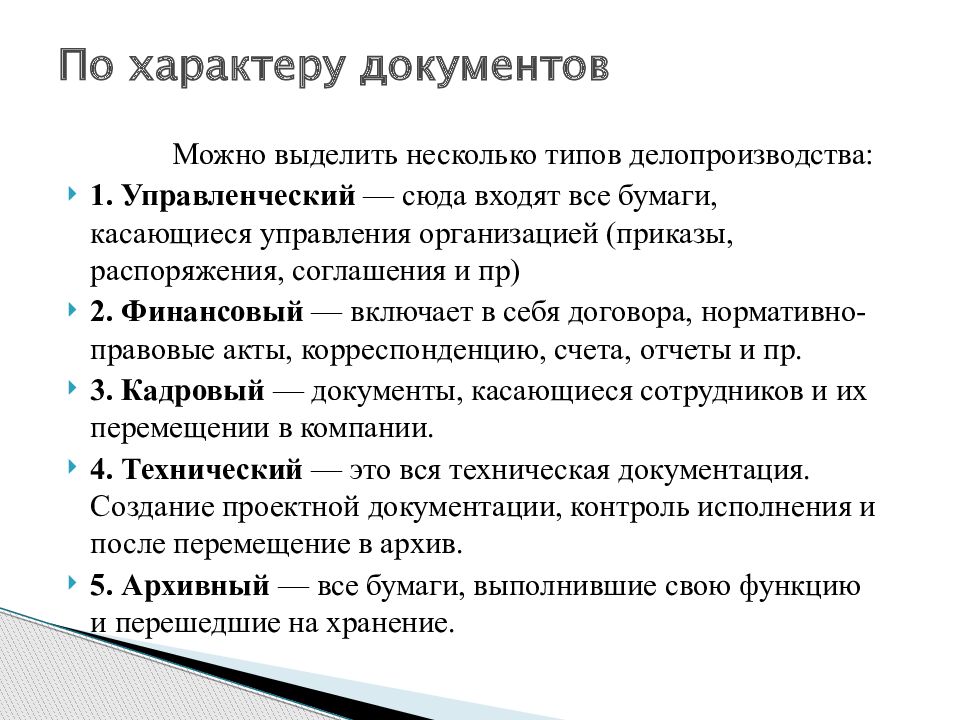 По характеру документов

Можно выделить несколько типов делопроизводства:

1. Управленческий — сюда входят все бумаги, касающиеся управления организацией (приказы, распоряжения, соглашения и пр)

2. Финансовый — включает в себя договора, нормативно-правовые акты, корреспонденцию, счета, отчеты и пр.

3. Кадровый — документы, касающиеся сотрудников и их перемещении в компании.

4. Технический — это вся техническая документация. Создание проектной документации, контроль исполнения и после перемещение в архив.

5. Архивный — все бумаги, выполнившие свою функцию и перешедшие на хранение.